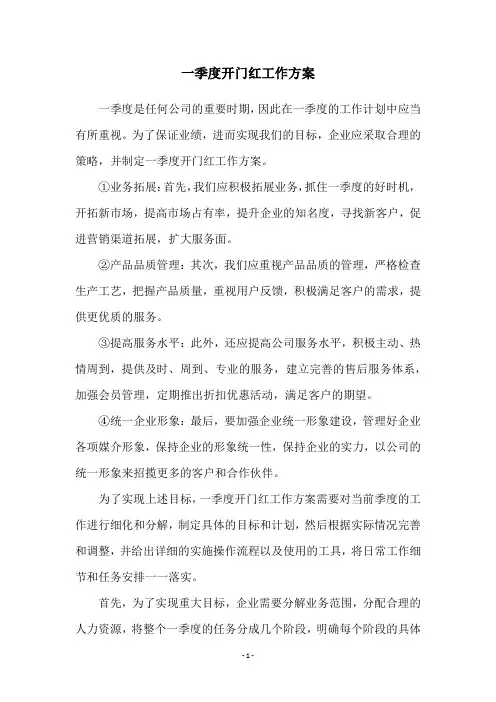 一季度开门红工作方案

一季度是任何公司的重要时期，因此在一季度的工作计划中应当有所重视。为了保证业绩，进而实现我们的目标，企业应采取合理的策略，并制定一季度开门红工作方案。

①业务拓展：首先，我们应积极拓展业务，抓住一季度的好时机，开拓新市场，提高市场占有率，提升企业的知名度，寻找新客户，促进营销渠道拓展，扩大服务面。

②产品品质管理：其次，我们应重视产品品质的管理，严格检查生产工艺，把握产品质量，重视用户反馈，积极满足客户的需求，提供更优质的服务。

③提高服务水平：此外，还应提高公司服务水平，积极主动、热情周到，提供及时、周到、专业的服务，建立完善的售后服务体系，加强会员管理，定期推出折扣优惠活动，满足客户的期望。

④统一企业形象：最后，要加强企业统一形象建设，管理好企业各项媒介形象，保持企业的形象统一性，保持企业的实力，以公司的统一形象来招揽更多的客户和合作伙伴。

为了实现上述目标，一季度开门红工作方案需要对当前季度的工作进行细化和分解，制定具体的目标和计划，然后根据实际情况完善和调整，并给出详细的实施操作流程以及使用的工具，将日常工作细节和任务安排一一落实。

首先，为了实现重大目标，企业需要分解业务范围，分配合理的人力资源，将整个一季度的任务分成几个阶段，明确每个阶段的具体

- 1 -